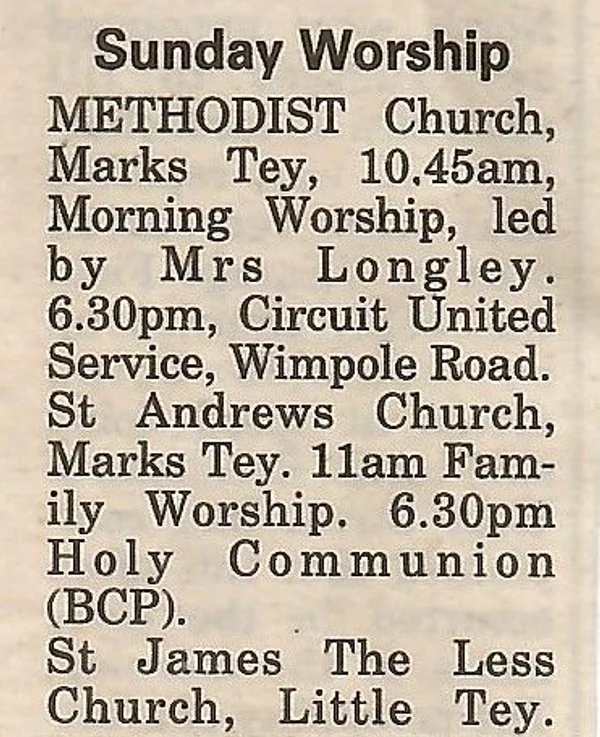 Sunday Worship

METHODIST Church, Marks Tey, 10.45am, Morning Worship, led by Mrs Longley. 6.30pm, Circuit United Service, Wimpole Road. St Andrews Church, Marks Tey. 11am Family Worship. 6.30pm Holy Communion (BCP).

St James The Less Church, Little Tey.